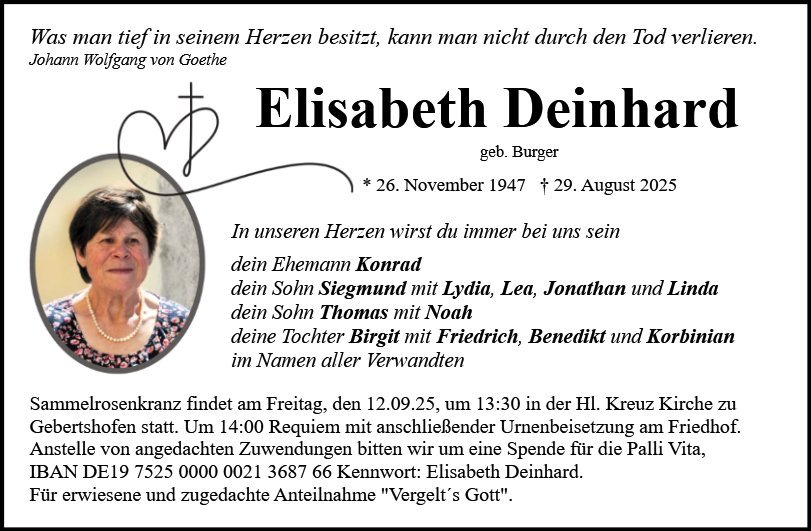 Was man tief in seinem Herzen besitzt, kann man nicht durch den Tod verlieren.
Johann Wolfgang von Goethe

Elisabeth Deinhard

geb. Burger

* 26. November 1947 † 29. August 2025

In unseren Herzen wirst du immer bei uns sein

dein Ehemann Konrad
dein Sohn Siegmund mit Lydia, Lea, Jonathan und Linda
dein Sohn Thomas mit Noah
deine Tochter Birgit mit Friedrich, Benedikt und Korbinian
im Namen aller Verwandten

Sammelrosenkranz findet am Freitag, den 12.09.25, um 13:30 in der Hl. Kreuz Kirche zu Gebertshofen statt. Um 14:00 Requiem mit anschließender Urnenbeisetzung am Friedhof. Anstelle von angedachten Zuwendungen bitten wir um eine Spende für die Palli Vita, IBAN DE19 7525 0000 0021 3687 66 Kennwort: Elisabeth Deinhard.
Für erwiesene und zugedachte Anteilnahme "Vergelt´s Gott".